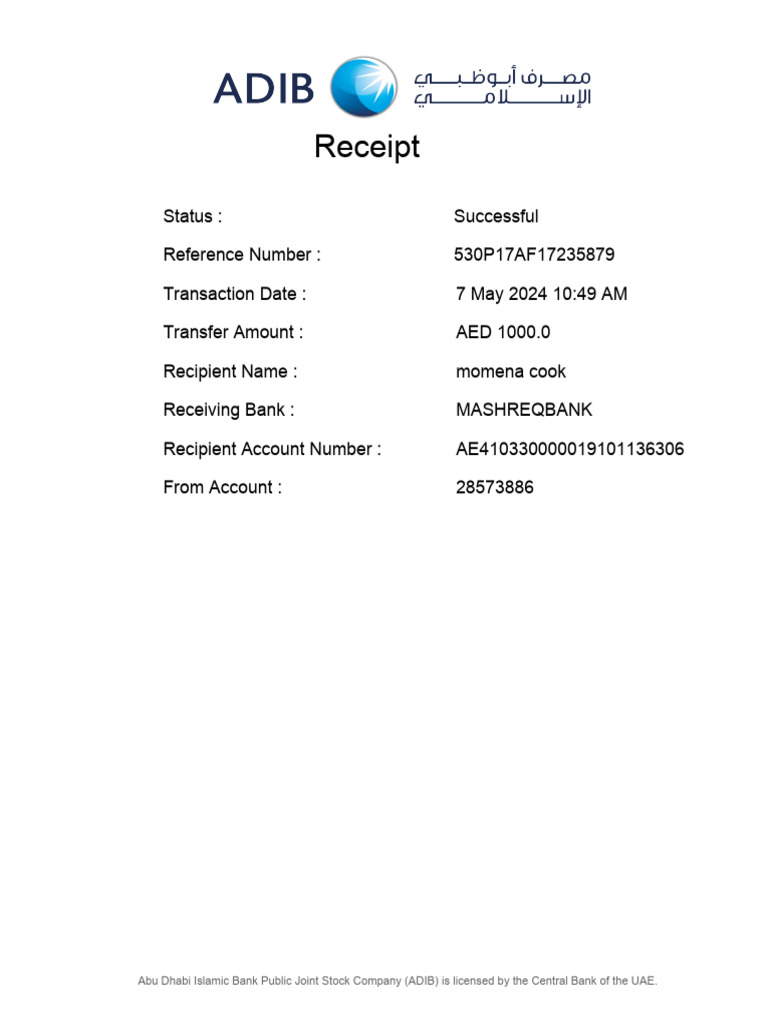 ADIB مصرف أبوظبي الإسلامي

Receipt

Status : Successful
Reference Number : 530P17AF17235879
Transaction Date : 7 May 2024 10:49 AM
Transfer Amount : AED 1000.0
Recipient Name : momena cook
Receiving Bank : MASHREQBANK
Recipient Account Number : AE410330000019101136306
From Account : 28573886

Abu Dhabi Islamic Bank Public Joint Stock Company (ADIB) is licensed by the Central Bank of the UAE.